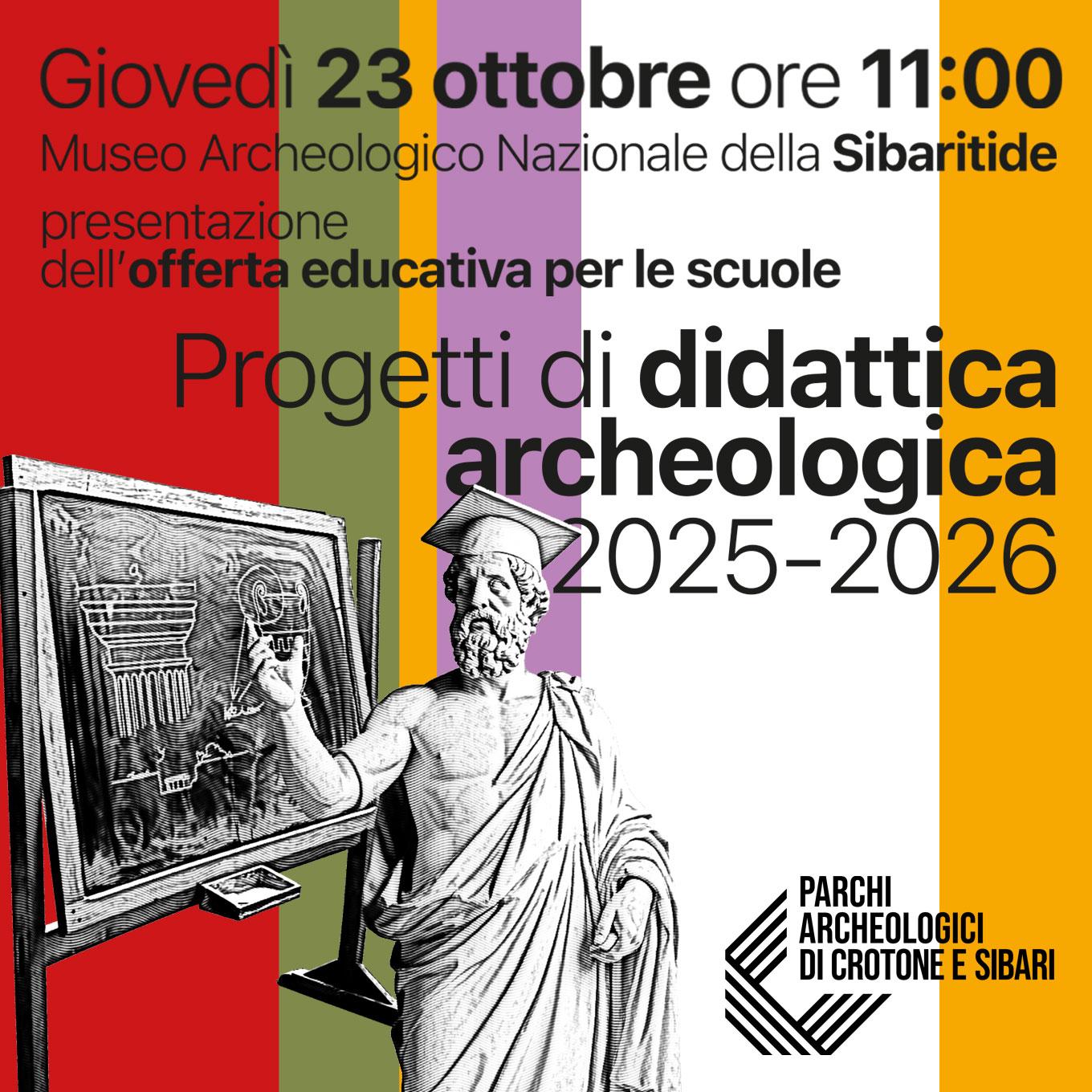 Giovedì 23 ottobre ore 11:00
Museo Archeologico Nazionale della Sibaritide

presentazione
dell'offerta educativa per le scuole

Progetti di didattica archeologica 2025-2026

PARCHI
ARCHEOLOGICI
DI CROTONE E SIBARI